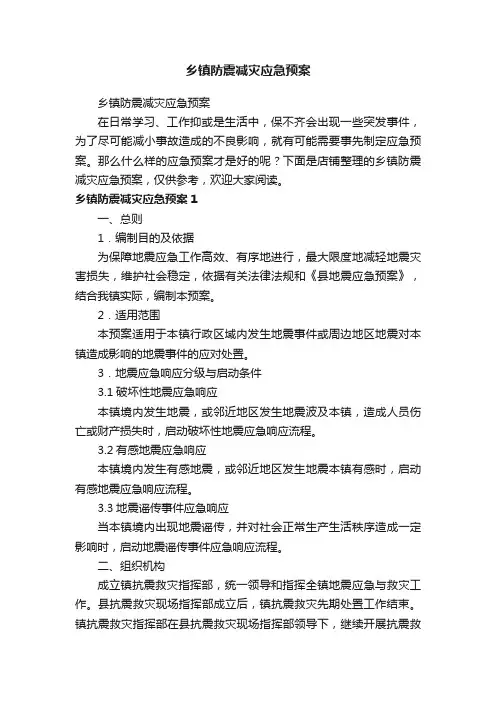 乡镇防震减灾应急预案

乡镇防震减灾应急预案

在日常学习、工作抑或是生活中，保不齐会出现一些突发事件，为了尽可能减小事故造成的不良影响，就有可能需要事先制定应急预案。那么什么样的应急预案才是好的呢？下面是店铺整理的乡镇防震减灾应急预案，仅供参考，欢迎大家阅读。

乡镇防震减灾应急预案 1

一、总则

1．编制目的及依据

为保障地震应急工作高效、有序地进行，最大限度地减轻地震灾害损失，维护社会稳定，依据有关法律法规和《县地震应急预案》，结合我镇实际，编制本预案。

2．适用范围

本预案适用于本镇行政区域内发生地震事件或周边地区地震对本镇造成影响的地震事件的应对处置。

3．地震应急响应分级与启动条件

3.1 破坏性地震应急响应

本镇境内发生地震，或邻近地区发生地震波及本镇，造成人员伤亡或财产损失时，启动破坏性地震应急响应流程。

3.2 有感地震应急响应

本镇境内发生有感地震，或邻近地区发生地震本镇有感时，启动有感地震应急响应流程。

3.3 地震谣传事件应急响应

当本镇境内出现地震谣传，并对社会正常生产生活秩序造成一定影响时，启动地震谣传事件应急响应流程。

二、组织机构

成立镇抗震救灾指挥部，统一领导和指挥全镇地震应急与救灾工作。县抗震救灾现场指挥部成立后，镇抗震救灾先期处置工作结束。镇抗震救灾指挥部在县抗震救灾现场指挥部领导下，继续开展抗震救